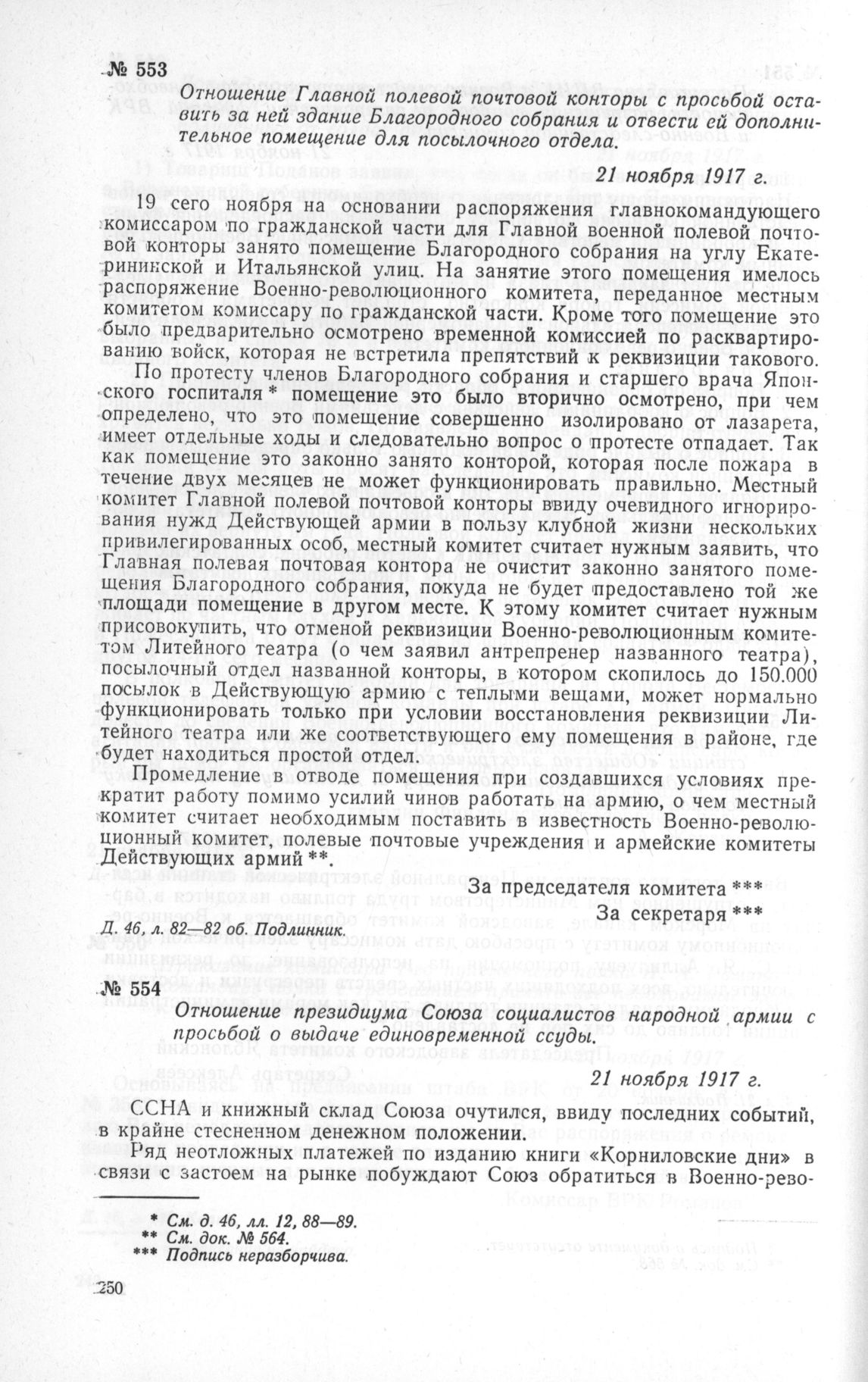 № 553

Отношение Главной полевой почтовой конторы с просьбой оставить за ней здание Благородного собрания и отвести ей дополнительное помещение для посылочного отдела.

21 ноября 1917 г.

19 сего ноября на основании распоряжения главнокомандующего комиссаром по гражданской части для Главной военной полевой почтовой конторы занято помещение Благородного собрания на углу Екатерининской и Итальянской улиц. На занятие этого помещения имелось распоряжение Военно-революционного комитета, переданное местным комитетом комиссару по гражданской части. Кроме того помещение это было предварительно осмотрено временной комиссией по расквартированию войск, которая не встретила препятствий к реквизиции такового.

По протесту членов Благородного собрания и старшего врача Японского госпиталя * помещение это было вторично осмотрено, при чем определено, что это помещение совершенно изолировано от лазарета, имеет отдельные ходы и следовательно вопрос о протесте отпадает. Так как помещение это законно занято конторой, которая после пожара в течение двух месяцев не может функционировать правильно. Местный комитет Главной полевой почтовой конторы ввиду очевидного игнорирования нужд Действующей армии в пользу клубной жизни нескольких привилегированных особ, местный комитет считает нужным заявить, что Главная полевая почтовая контора не очистит законно занятого помещения Благородного собрания, покуда не будет предоставлено той же площади помещение в другом месте. К этому комитет считает нужным присовокупить, что отменой реквизиции Военно-революционным комитетом Литейного театра (о чем заявил антрепренер названного театра), посылочный отдел названной конторы, в котором скопилось до 150.000 посылок в Действующую армию с теплыми вещами, может нормально функционировать только при условии восстановления реквизиции Литейного театра или же соответствующего ему помещения в районе, где будет находиться простой отдел.

Промедление в отводе помещения при создавшихся условиях прекратит работу помимо усилий чинов работать на армию, о чем местный комитет считает необходимым поставить в известность Военно-революционный комитет, полевые почтовые учреждения и армейские комитеты Действующих армий **.

За председателя комитета ***
За секретаря ***

Д. 46, л. 82—82 об. Подлинник.

№ 554

Отношение президиума Союза социалистов народной армии с просьбой о выдаче единовременной ссуды.

21 ноября 1917 г.

ССНА и книжный склад Союза очутился, ввиду последних событий, в крайне стесненном денежном положении.

Ряд неотложных платежей по изданию книги «Корниловские дни» в связи с застоем на рынке побуждают Союз обратиться в Военно-рево-

* См. д. 46, лл. 12, 88—89.
** См. док. № 564.
*** Подпись неразборчива.

250